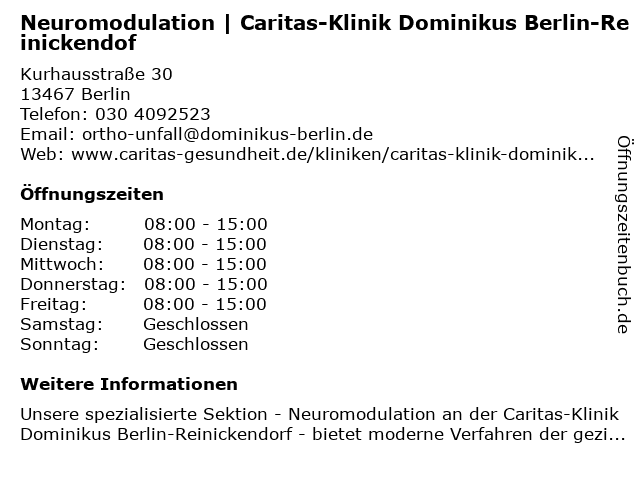 Neuromodulation | Caritas-Klinik Dominikus Berlin-Reinickendof

Kurhausstraße 30
13467 Berlin
Telefon: 030 4092523
Email: ortho-unfall@dominikus-berlin.de
Web: www.caritas-gesundheit.de/kliniken/caritas-klinik-dominik...

Öffnungszeiten

Montag: 08:00 - 15:00
Dienstag: 08:00 - 15:00
Mittwoch: 08:00 - 15:00
Donnerstag: 08:00 - 15:00
Freitag: 08:00 - 15:00
Samstag: Geschlossen
Sonntag: Geschlossen

Weitere Informationen

Unsere spezialisierte Sektion - Neuromodulation an der Caritas-Klinik Dominikus Berlin-Reinickendorf - bietet moderne Verfahren der gezi...

Öffnungszeitenbuch.de